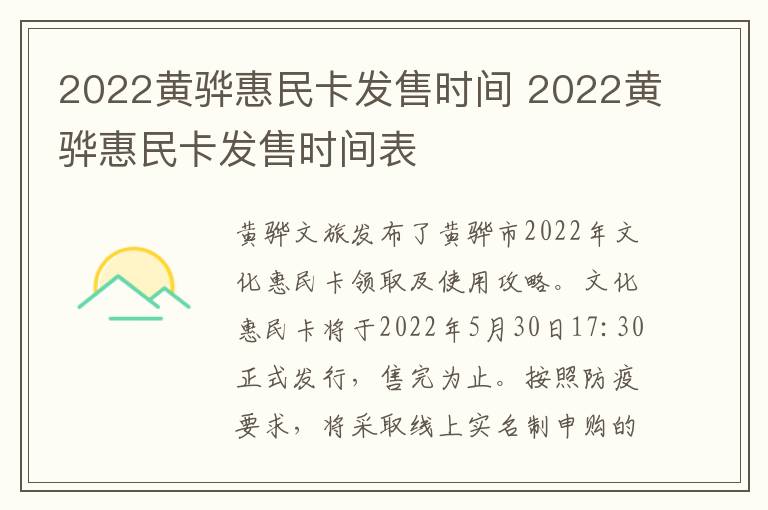 2022黄骅惠民卡发售时间 2022黄骅惠民卡发售时间表

黄骅文旅发布了黄骅市2022年文化惠民卡领取及使用攻略。文化惠民卡将于2022年5月30日17:30正式发行，售完为止。按照防疫要求，将采取线上实名制申购的